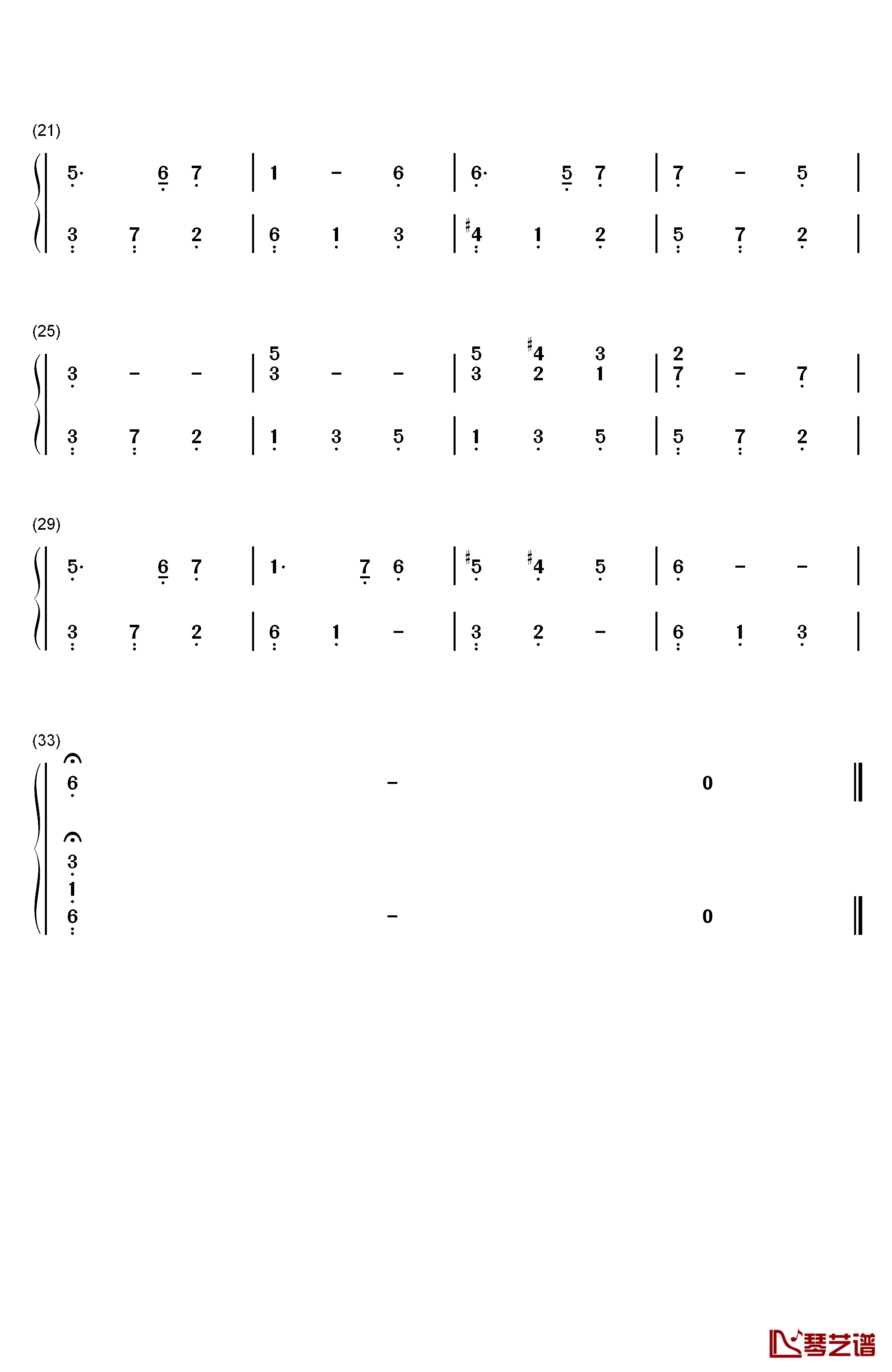 (21)

5· 6 7 | 1 – 6 | 6· 5 7 | 7 – 5 |

3 7 2 | 6 1 3 | ♯4 1 2 | 5 7 2 |

(25)

3 – – | 5 3 – – | 5 3 ♯4 2 3 1 | 2 7 – 7 |

3 7 2 | 1 3 5 | 1 3 5 | 5 7 2 |

(29)

5· 6 7 | 1· 7 6 | ♯5 ♯4 5 | 6 – – |

3 7 2 | 6 1 – | 3 2 – | 6 1 3 |

(33)

6 – 0 ‖

3 1 6 – 0 ‖

琴艺谱